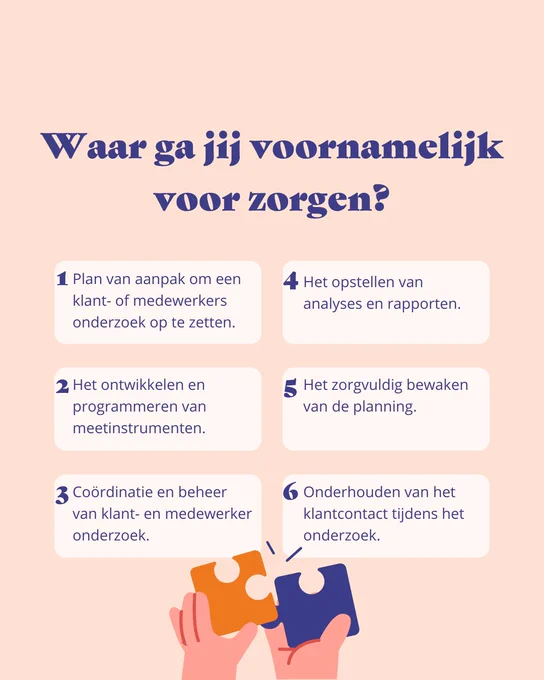 Waar ga jij voornamelijk voor zorgen?

1 Plan van aanpak om een klant- of medewerkers onderzoek op te zetten.

2 Het ontwikkelen en programmeren van meetinstrumenten.

3 Coördinatie en beheer van klant- en medewerker onderzoek.

4 Het opstellen van analyses en rapporten.

5 Het zorgvuldig bewaken van de planning.

6 Onderhouden van het klantcontact tijdens het onderzoek.